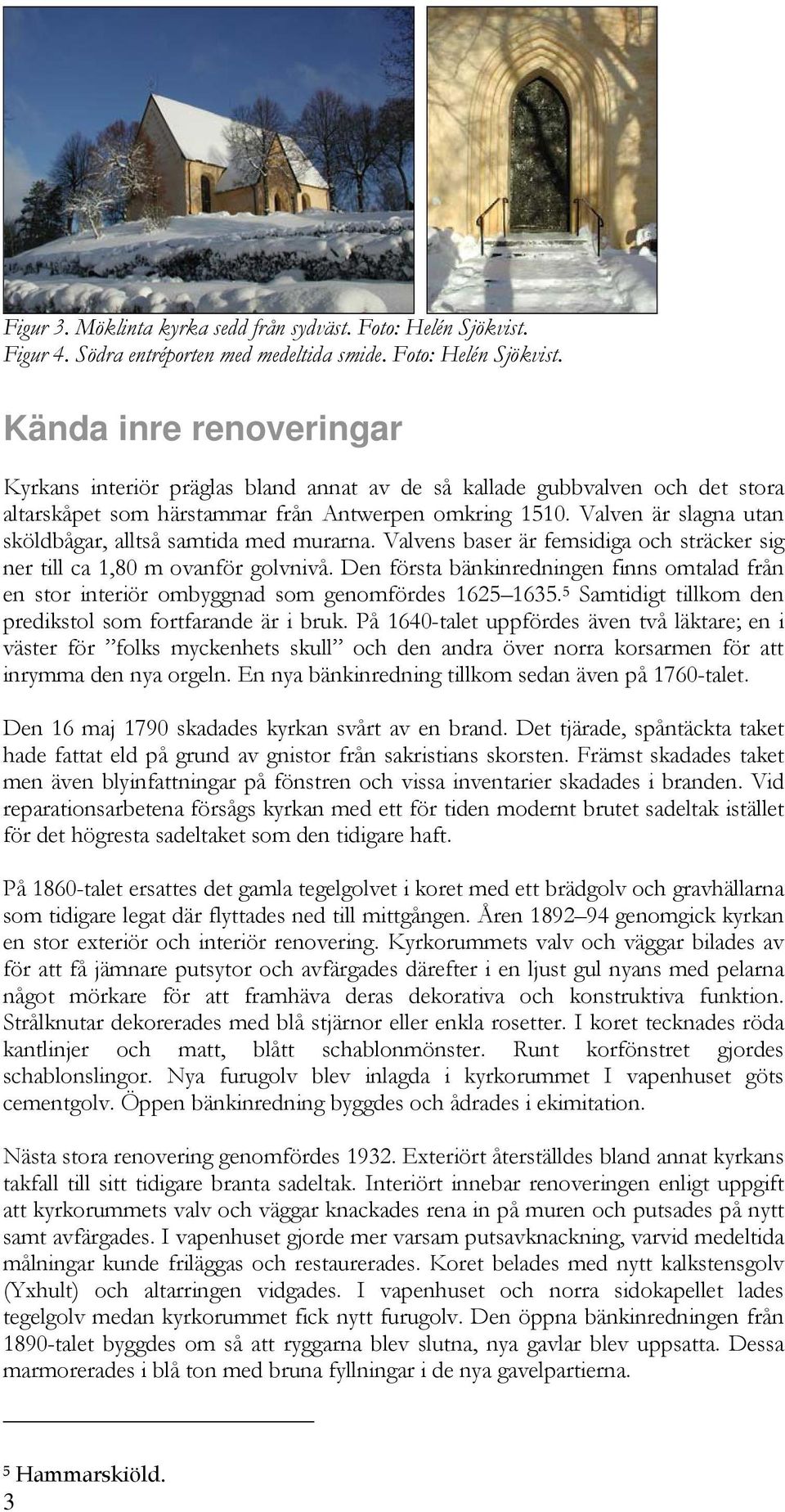 Figur 3. Möklinta kyrka sedd från sydväst. Foto: Helén Sjökvist.
Figur 4. Södra entréporten med medeltida smide. Foto: Helén Sjökvist.

Kända inre renoveringar

Kyrkans interiör präglas bland annat av de så kallade gubbvalven och det stora altarskåpet som härstammar från Antwerpen omkring 1510. Valven är slagna utan sköldbågar, alltså samtida med murarna. Valvens baser är femsidiga och sträcker sig ner till ca 1,80 m ovanför golvnivå. Den första bänkinredningen finns omtalad från en stor interiör ombyggnad som genomfördes 1625–1635.$^5$ Samtidigt tillkom den predikstol som fortfarande är i bruk. På 1640-talet uppfördes även två läktare; en i väster för ”folks myckenhets skull” och den andra över norra korsarmen för att inrymma den nya orgeln. En nya bänkinredning tillkom sedan även på 1760-talet.

Den 16 maj 1790 skadades kyrkan svårt av en brand. Det tjärade, spåntäckta taket hade fattat eld på grund av gnistor från sakristians skorsten. Främst skadades taket men även blyinfattningar på fönstren och vissa inventarier skadades i branden. Vid reparationsarbetena försågs kyrkan med ett för tiden modernt brutet sadeltak istället för det högresta sadeltaket som den tidigare haft.

På 1860-talet ersattes det gamla tegelgolvet i koret med ett brädgolv och gravhällarna som tidigare legat där flyttades ned till mittgången. Åren 1892–94 genomgick kyrkan en stor exteriör och interiör renovering. Kyrkorummets valv och väggar bilades av för att få jämnare putsytor och avfärgades därefter i en ljust gul nyans med pelarna något mörkare för att framhäva deras dekorativa och konstruktiva funktion. Strålknutar dekorerades med blå stjärnor eller enkla rosetter. I koret tecknades röda kantlinjer och matt, blått schablonmönster. Runt korfönstret gjordes schablonslingor. Nya furugolv blev inlagda i kyrkorummet I vapenhuset göts cementgolv. Öppen bänkinredning byggdes och ådrades i ekimitation.

Nästa stora renovering genomfördes 1932. Exteriört återställdes bland annat kyrkans takfall till sitt tidigare branta sadeltak. Interiört innebar renoveringen enligt uppgift att kyrkorummets valv och väggar knackades rena in på muren och putsades på nytt samt avfärgades. I vapenhuset gjorde mer varsam putsavknackning, varvid medeltida målningar kunde friläggas och restaurerades. Koret belades med nytt kalkstensgolv (Yxhult) och altarringen vidgades. I vapenhuset och norra sidokapellet lades tegelgolv medan kyrkorummet fick nytt furugolv. Den öppna bänkinredningen från 1890-talet byggdes om så att ryggarna blev slutna, nya gavlar blev uppsatta. Dessa marmorerades i blå ton med bruna fyllningar i de nya gavelpartierna.

$^5$ Hammarskiöld.
3